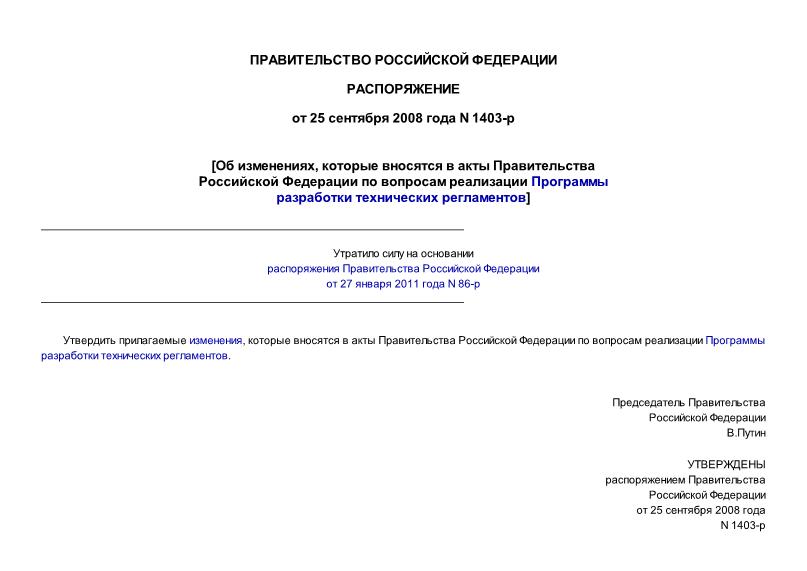 ПРАВИТЕЛЬСТВО РОССИЙСКОЙ ФЕДЕРАЦИИ

РАСПОРЯЖЕНИЕ

от 25 сентября 2008 года N 1403-р

[Об изменениях, которые вносятся в акты Правительства Российской Федерации по вопросам реализации Программы разработки технических регламентов]

Утратило силу на основании распоряжения Правительства Российской Федерации от 27 января 2011 года N 86-р

Утвердить прилагаемые изменения, которые вносятся в акты Правительства Российской Федерации по вопросам реализации Программы разработки технических регламентов.

Председатель Правительства
Российской Федерации
В.Путин

УТВЕРЖДЕНЫ
распоряжением Правительства
Российской Федерации
от 25 сентября 2008 года
N 1403-р